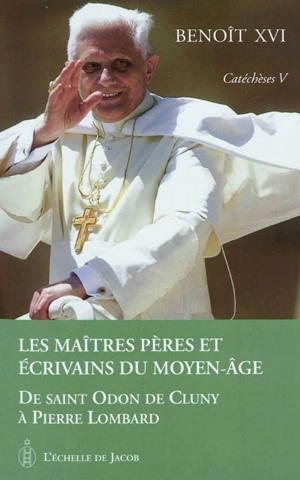 BENOÎT XVI

Catéchèses V

LES MAÎTRES PÈRES ET ÉCRIVAINS DU MOYEN-ÂGE

DE SAINT ODON DE CLUNY À PIERRE LOMBARD

L'ÉCHELLE DE JACOB